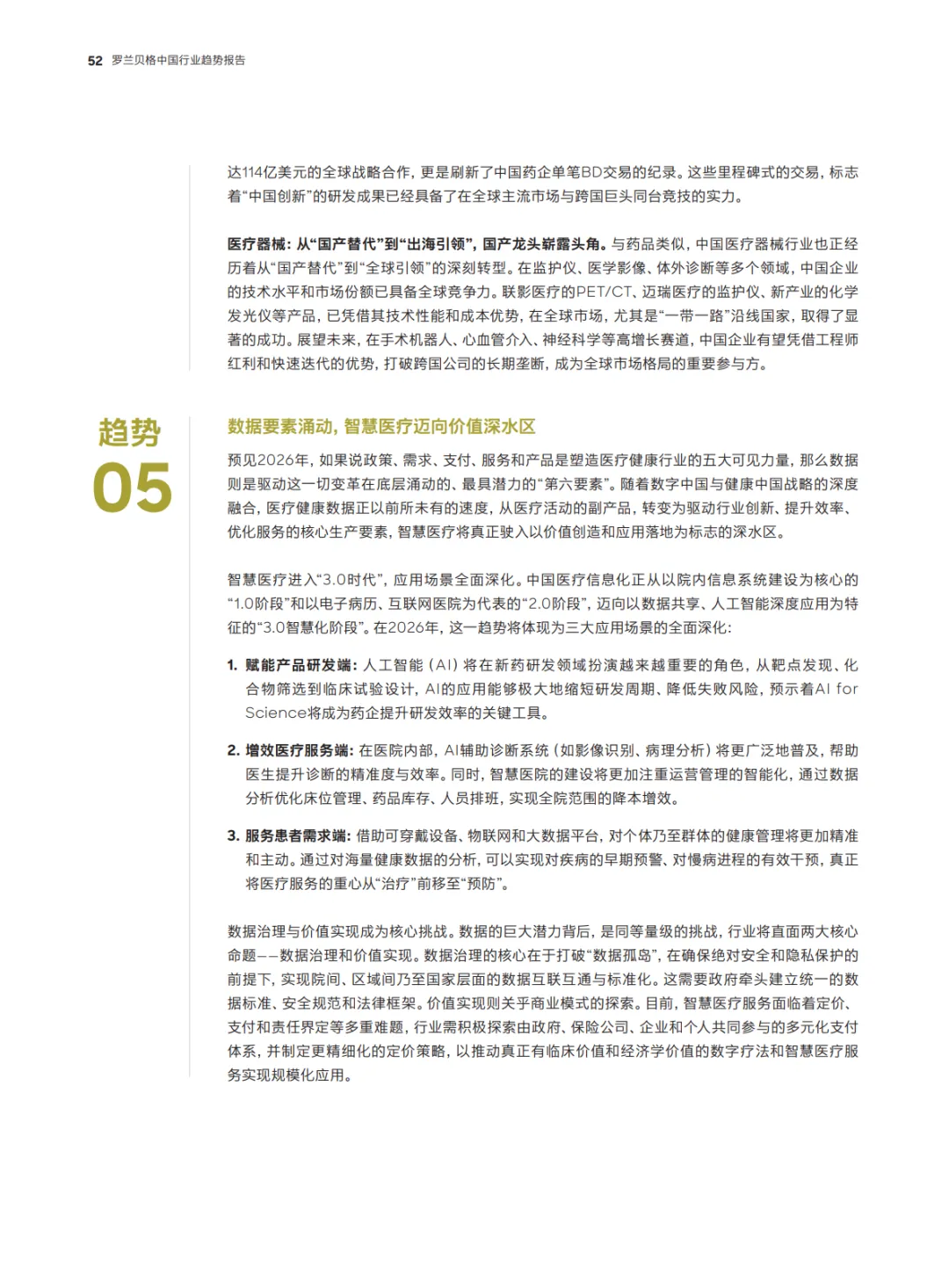 52 罗兰贝格中国行业趋势报告

达114亿美元的全球战略合作，更是刷新了中国药企单笔BD交易的纪录。这些里程碑式的交易，标志着“中国创新”的研发成果已经具备了在全球主流市场与跨国巨头同台竞技的实力。

医疗器械：从“国产替代”到“出海引领”，国产龙头崭露头角。与药品类似，中国医疗器械行业也正经历着从“国产替代”到“全球引领”的深刻转型。在监护仪、医学影像、体外诊断等多个领域，中国企业的技术水平和市场份额已具备全球竞争力。联影医疗的PET/CT、迈瑞医疗的监护仪、新产业的化学发光仪等产品，已凭借其技术性能和成本优势，在全球市场，尤其是“一带一路”沿线国家，取得了显著的成功。展望未来，在手术机器人、心血管介入、神经科学等高增长赛道，中国企业有望凭借工程师红利和快速迭代的优势，打破跨国公司的长期垄断，成为全球市场格局的重要参与方。

趋势
05

数据要素涌动，智慧医疗迈向价值深水区

预见2026年，如果说政策、需求、支付、服务和产品是塑造医疗健康行业的五大可见力量，那么数据则是驱动这一切变革在底层涌动的、最具潜力的“第六要素”。随着数字中国与健康中国战略的深度融合，医疗健康数据正以前所未有的速度，从医疗活动的副产品，转变为驱动行业创新、提升效率、优化服务的核心生产要素，智慧医疗将真正驶入以价值创造和应用落地为标志的深水区。

智慧医疗进入“3.0时代”，应用场景全面深化。中国医疗信息化正从以院内信息系统建设为核心的“1.0阶段”和以电子病历、互联网医院为代表的“2.0阶段”，迈向以数据共享、人工智能深度应用为特征的“3.0智慧化阶段”。在2026年，这一趋势将体现为三大应用场景的全面深化：

1. 赋能产品研发端：人工智能（AI）将在新药研发领域扮演越来越重要的角色，从靶点发现、化合物筛选到临床试验设计，AI的应用能够极大地缩短研发周期、降低失败风险，预示着AI for Science将成为药企提升研发效率的关键工具。

2. 增效医疗服务端：在医院内部，AI辅助诊断系统（如影像识别、病理分析）将更广泛地普及，帮助医生提升诊断的精准度与效率。同时，智慧医院的建设将更加注重运营管理的智能化，通过数据分析优化床位管理、药品库存、人员排班，实现全院范围的降本增效。

3. 服务患者需求端：借助可穿戴设备、物联网和大数据平台，对个体乃至群体的健康管理将更加精准和主动。通过对海量健康数据的分析，可以实现对疾病的早期预警、对慢病进程的有效干预，真正将医疗服务的重心从“治疗”前移至“预防”。

数据治理与价值实现成为核心挑战。数据的巨大潜力背后，是同等量级的挑战，行业将直面两大核心命题——数据治理和价值实现。数据治理的核心在于打破“数据孤岛”，在确保绝对安全和隐私保护的前提下，实现院间、区域间乃至国家层面的数据互联互通与标准化。这需要政府牵头建立统一的数据标准、安全规范和法律框架。价值实现则关乎商业模式的探索。目前，智慧医疗服务面临着定价、支付和责任界定等多重难题，行业需积极探索由政府、保险公司、企业和个人共同参与的多元化支付体系，并制定更精细化的定价策略，以推动真正有临床价值和经济学价值的数字疗法和智慧医疗服务实现规模化应用。